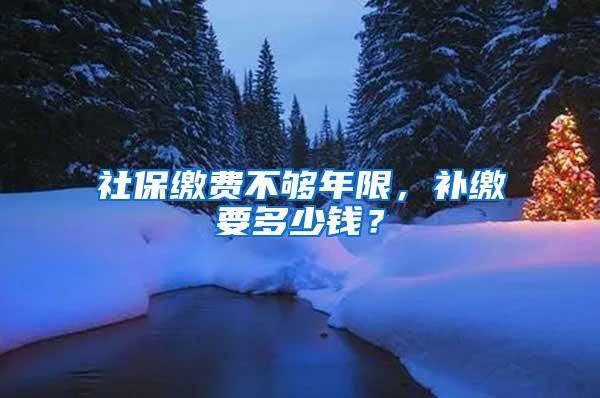 社保缴费不够年限，补缴要多少钱？